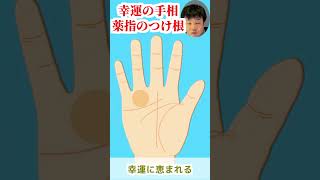 幸運の手相
薬指のつけ根

幸運に恵まれる